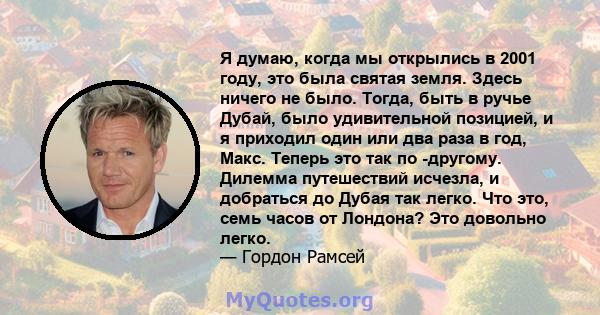 Я думаю, когда мы открылись в 2001 году, это была святая земля. Здесь ничего не было. Тогда, быть в ручье Дубай, было удивительной позицией, и я приходил один или два раза в год, Макс. Теперь это так по -другому. Дилемма путешествий исчезла, и добраться до Дубая так легко. Что это, семь часов от Лондона? Это довольно легко.
— Гордон Рамсей

MyQuotes.org